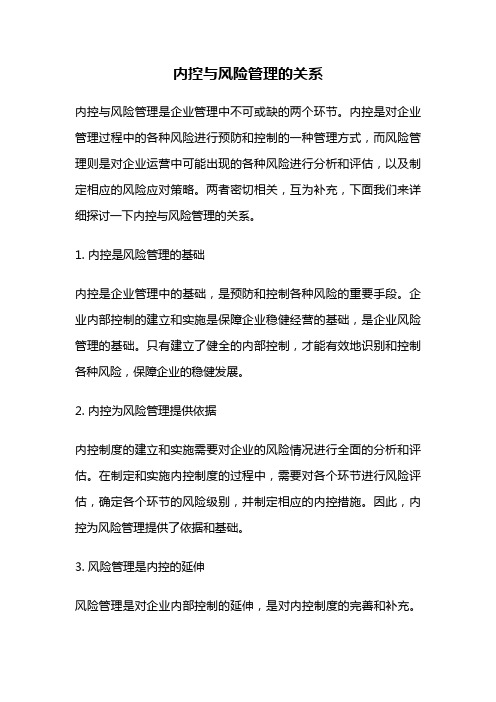 内控与风险管理的关系

内控与风险管理是企业管理中不可或缺的两个环节。内控是对企业管理过程中的各种风险进行预防和控制的一种管理方式，而风险管理则是对企业运营中可能出现的各种风险进行分析和评估，以及制定相应的风险应对策略。两者密切相关，互为补充，下面我们来详细探讨一下内控与风险管理的关系。

1. 内控是风险管理的基础

内控是企业管理中的基础，是预防和控制各种风险的重要手段。企业内部控制的建立和实施是保障企业稳健经营的基础，是企业风险管理的基础。只有建立了健全的内部控制，才能有效地识别和控制各种风险，保障企业的稳健发展。

2. 内控为风险管理提供依据

内控制度的建立和实施需要对企业的风险情况进行全面的分析和评估。在制定和实施内控制度的过程中，需要对各个环节进行风险评估，确定各个环节的风险级别，并制定相应的内控措施。因此，内控为风险管理提供了依据和基础。

3. 风险管理是内控的延伸

风险管理是对企业内部控制的延伸，是对内控制度的完善和补充。